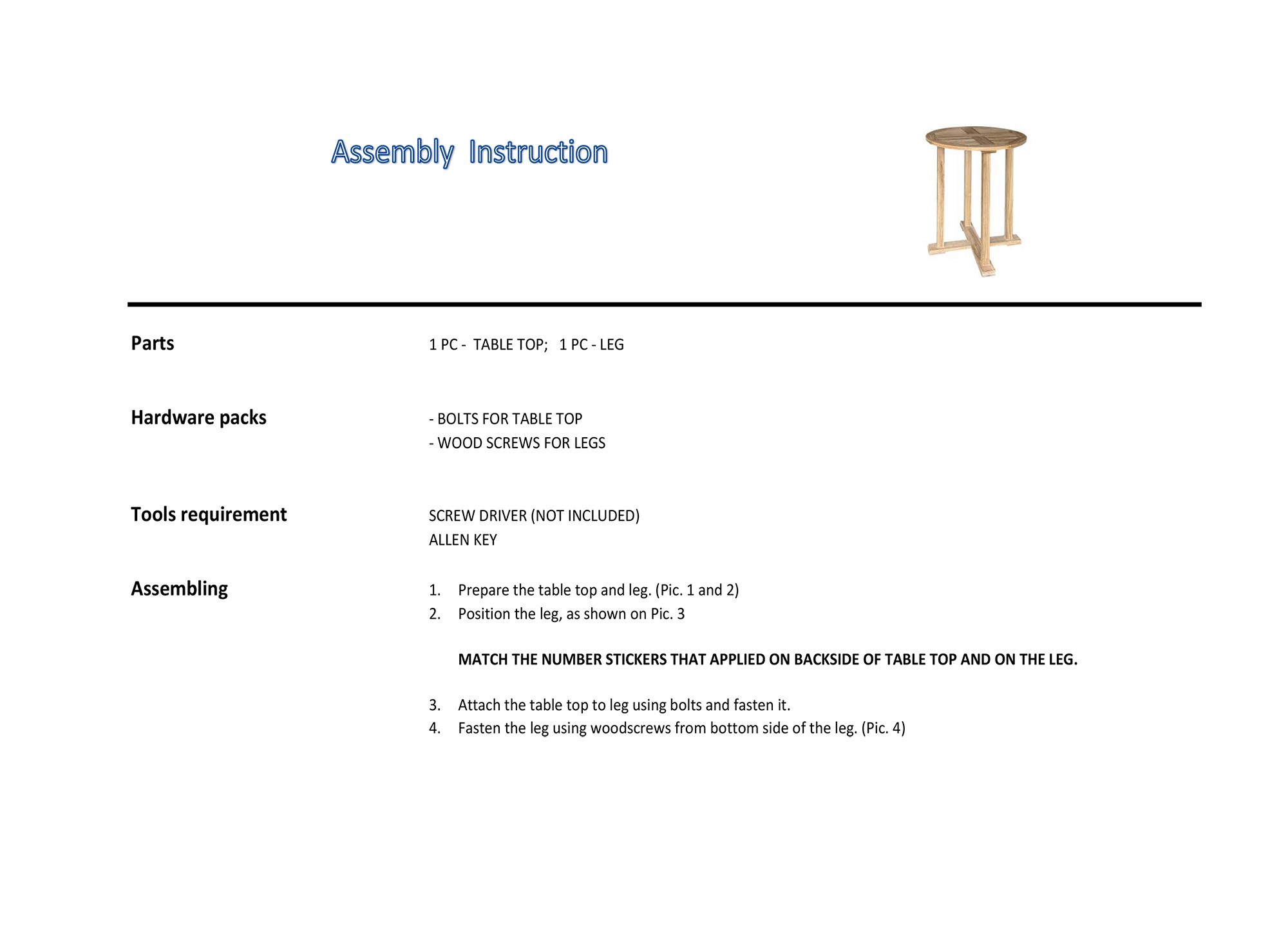 Assembly Instruction

Parts

1 PC - TABLE TOP; 1 PC - LEG

Hardware packs

- BOLTS FOR TABLE TOP
- WOOD SCREWS FOR LEGS

Tools requirement

SCREW DRIVER (NOT INCLUDED)
ALLEN KEY

Assembling

1. Prepare the table top and leg. (Pic. 1 and 2)
2. Position the leg, as shown on Pic. 3

MATCH THE NUMBER STICKERS THAT APPLIED ON BACKSIDE OF TABLE TOP AND ON THE LEG.

3. Attach the table top to leg using bolts and fasten it.
4. Fasten the leg using woodscrews from bottom side of the leg. (Pic. 4)